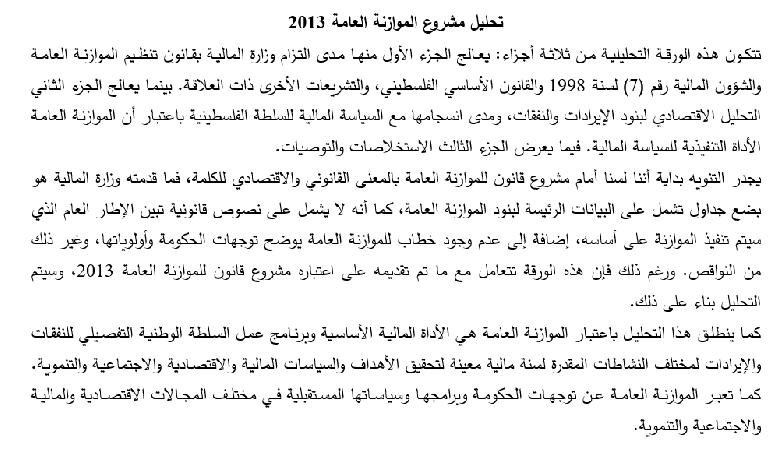 تحليل مشروع الموازنة العامة 2013

تتكون هذه الورقة التحليلية من ثلاثة أجزاء: يعالج الجزء الأول منها مدى التزام وزارة المالية بقانون تنظيم الموازنة العامة والشؤون المالية رقم (7) لسنة 1998 والقانون الأساسي الفلسطيني، والتشريعات الأخرى ذات العلاقة. بينما يعالج الجزء الثاني التحليل الاقتصادي لبنود الإيرادات والنفقات، ومدى انسجامها مع السياسة المالية للسلطة الفلسطينية باعتبار أن الموازنة العامة الأداة التنفيذية للسياسة المالية. فيما يعرض الجزء الثالث الاستخلاصات والتوصيات.

يجدر التنويه بداية أننا لسنا أمام مشروع قانون للموازنة العامة بالمعنى القانوني والاقتصادي للكلمة، فما قدمته وزارة المالية هو بضع جداول تشمل على البيانات الرئيسة لبنود الموازنة العامة، كما أنه لا يشمل على نصوص قانونية تبين الإطار العام الذي سيتم تنفيذ الموازنة على أساسه، إضافة إلى عدم وجود خطاب للموازنة العامة يوضح توجهات الحكومة وأولوياتها، وغير ذلك من النواقص. ورغم ذلك فإن هذه الورقة تتعامل مع ما تم تقديمه على اعتباره مشروع قانون للموازنة العامة 2013، وسيتم التحليل بناء على ذلك.

كما ينطلق هذا التحليل باعتبار الموازنة العامة هي الأداة المالية الأساسية وبرنامج عمل السلطة الوطنية التفصيلي للنفقات والإيرادات لمختلف النشاطات المقدرة لسنة مالية معينة لتحقيق الأهداف والسياسات المالية والاقتصادية والاجتماعية والتنموية. كما تعبر الموازنة العامة عن توجهات الحكومة وبرامجها وسياساتها المستقبلية في مختلف المجالات الاقتصادية والمالية والاجتماعية والتنموية.